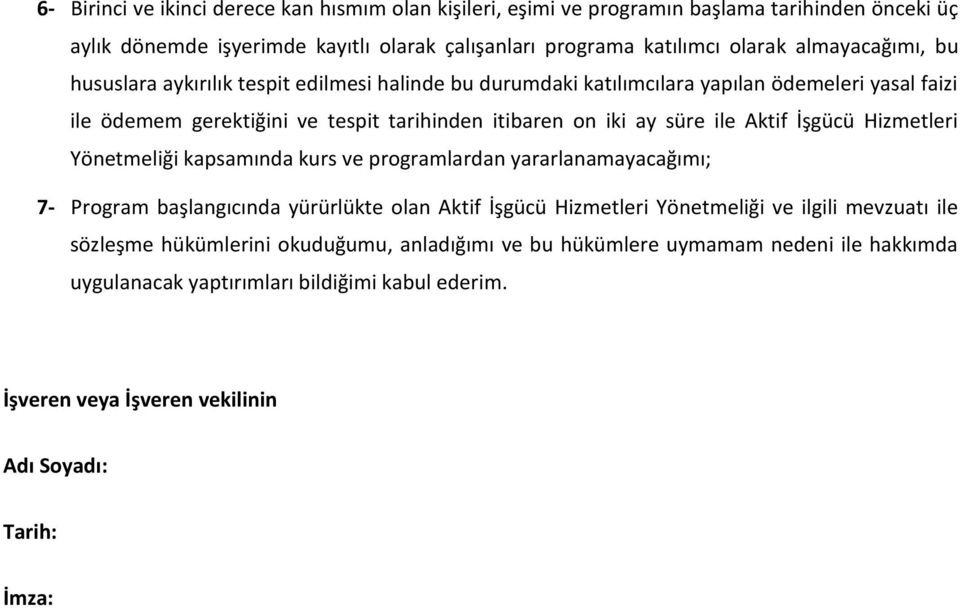 6- Birinci ve ikinci derece kan hısmım olan kişileri, eşimi ve programın başlama tarihinden önceki üç aylık dönemde işyerimde kayıtlı olarak çalışanları programa katılımcı olarak almayacağımı, bu hususlara aykırılık tespit edilmesi halinde bu durumdaki katılımcılara yapılan ödemeleri yasal faizi ile ödemem gerektiğini ve tespit tarihinden itibaren on iki ay süre ile Aktif İşgücü Hizmetleri Yönetmeliği kapsamında kurs ve programlardan yararlanamayacağımı;

7- Program başlangıcında yürürlükte olan Aktif İşgücü Hizmetleri Yönetmeliği ve ilgili mevzuatı ile sözleşme hükümlerini okuduğumu, anladığımı ve bu hükümlere uymamam nedeni ile hakkımda uygulanacak yaptırımları bildiğimi kabul ederim.

İşveren veya İşveren vekilinin

Adı Soyadı:

Tarih:

İmza: